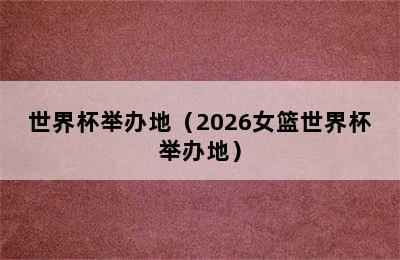 世界杯举办地（2026女篮世界杯举办地）